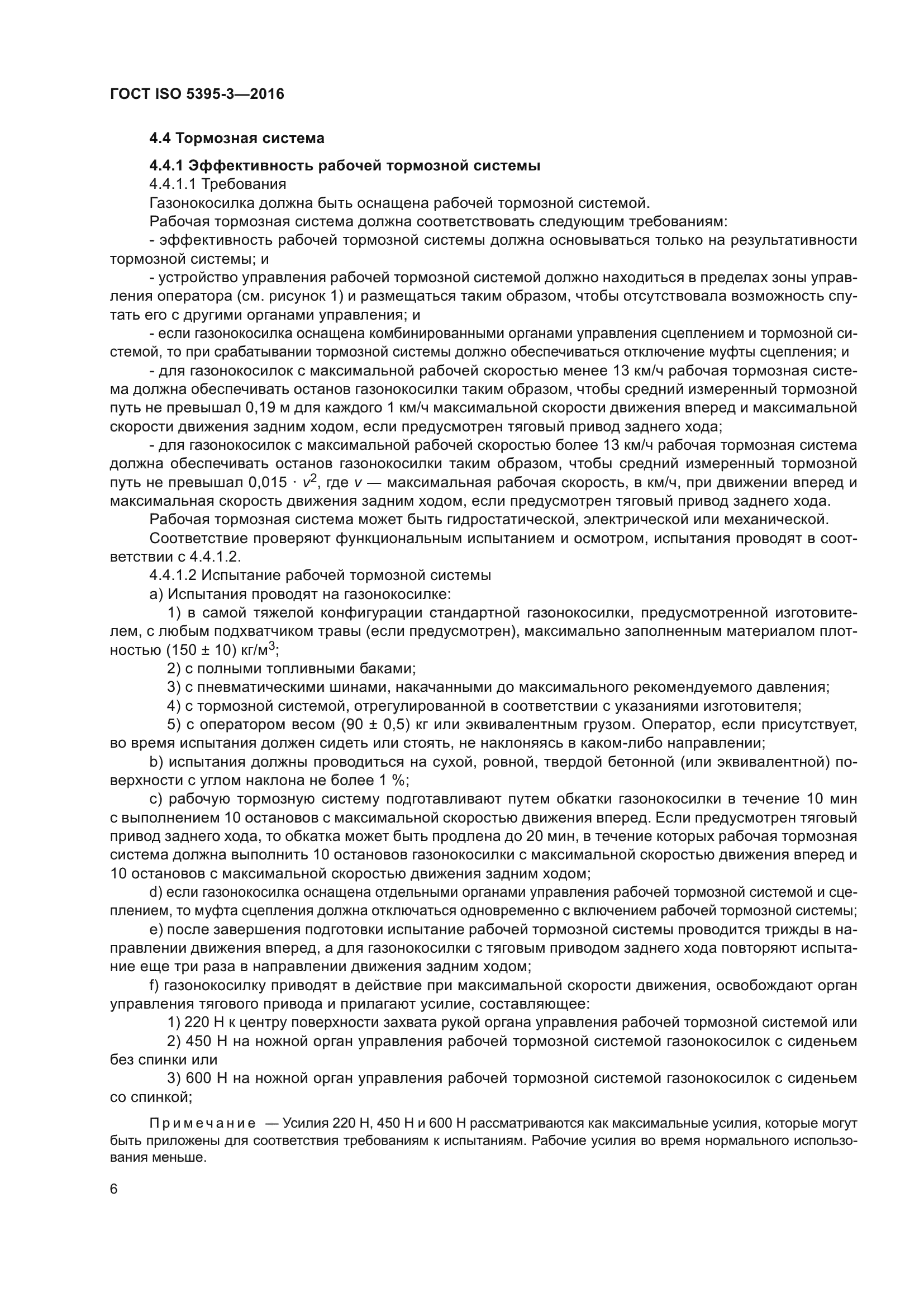 ГОСТ ISO 5395-3—2016

4.4 Тормозная система

4.4.1 Эффективность рабочей тормозной системы

4.4.1.1 Требования

Газонокосилка должна быть оснащена рабочей тормозной системой.

Рабочая тормозная система должна соответствовать следующим требованиям:

- эффективность рабочей тормозной системы должна основываться только на результативности тормозной системы; и

- устройство управления рабочей тормозной системой должно находиться в пределах зоны управления оператора (см. рисунок 1) и размещаться таким образом, чтобы отсутствовала возможность спутать его с другими органами управления; и

- если газонокосилка оснащена комбинированными органами управления сцеплением и тормозной системой, то при срабатывании тормозной системы должно обеспечиваться отключение муфты сцепления; и

- для газонокосилок с максимальной рабочей скоростью менее 13 км/ч рабочая тормозная система должна обеспечивать останов газонокосилки таким образом, чтобы средний измеренный тормозной путь не превышал 0,19 м для каждого 1 км/ч максимальной скорости движения вперед и максимальной скорости движения задним ходом, если предусмотрен тяговый привод заднего хода;

- для газонокосилок с максимальной рабочей скоростью более 13 км/ч рабочая тормозная система должна обеспечивать останов газонокосилки таким образом, чтобы средний измеренный тормозной путь не превышал $0,015 \cdot v^2$, где $v$ — максимальная рабочая скорость, в км/ч, при движении вперед и максимальная скорость движения задним ходом, если предусмотрен тяговый привод заднего хода.

Рабочая тормозная система может быть гидростатической, электрической или механической.

Соответствие проверяют функциональным испытанием и осмотром, испытания проводят в соответствии с 4.4.1.2.

4.4.1.2 Испытание рабочей тормозной системы

a) Испытания проводят на газонокосилке:

1) в самой тяжелой конфигурации стандартной газонокосилки, предусмотренной изготовителем, с любым подхватчиком травы (если предусмотрен), максимально заполненным материалом плотностью (150 ± 10) кг/м$^3$;

2) с полными топливными баками;

3) с пневматическими шинами, накачанными до максимального рекомендуемого давления;

4) с тормозной системой, отрегулированной в соответствии с указаниями изготовителя;

5) с оператором весом (90 ± 0,5) кг или эквивалентным грузом. Оператор, если присутствует, во время испытания должен сидеть или стоять, не наклоняясь в каком-либо направлении;

b) испытания должны проводиться на сухой, ровной, твердой бетонной (или эквивалентной) поверхности с углом наклона не более 1 %;

c) рабочую тормозную систему подготавливают путем обкатки газонокосилки в течение 10 мин с выполнением 10 остановов с максимальной скоростью движения вперед. Если предусмотрен тяговый привод заднего хода, то обкатка может быть продлена до 20 мин, в течение которых рабочая тормозная система должна выполнить 10 остановов газонокосилки с максимальной скоростью движения вперед и 10 остановов с максимальной скоростью движения задним ходом;

d) если газонокосилка оснащена отдельными органами управления рабочей тормозной системой и сцеплением, то муфта сцепления должна отключаться одновременно с включением рабочей тормозной системы;

e) после завершения подготовки испытание рабочей тормозной системы проводится трижды в направлении движения вперед, а для газонокосилки с тяговым приводом заднего хода повторяют испытание еще три раза в направлении движения задним ходом;

f) газонокосилку приводят в действие при максимальной скорости движения, освобождают орган управления тягового привода и прилагают усилие, составляющее:

1) 220 Н к центру поверхности захвата рукой органа управления рабочей тормозной системой или

2) 450 Н на ножной орган управления рабочей тормозной системой газонокосилок с сиденьем без спинки или

3) 600 Н на ножной орган управления рабочей тормозной системой газонокосилок с сиденьем со спинкой;

Примечание — Усилия 220 Н, 450 Н и 600 Н рассматриваются как максимальные усилия, которые могут быть приложены для соответствия требованиям к испытаниям. Рабочие усилия во время нормального использования меньше.

6